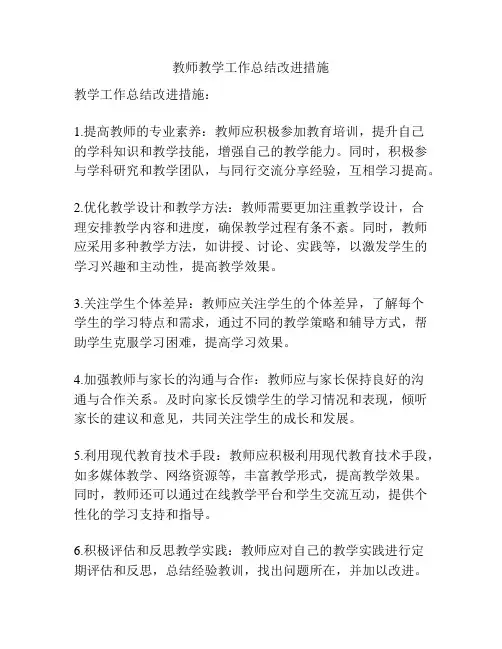 教师教学工作总结改进措施

教学工作总结改进措施：

1.提高教师的专业素养：教师应积极参加教育培训，提升自己的学科知识和教学技能，增强自己的教学能力。同时，积极参与学科研究和教学团队，与同行交流分享经验，互相学习提高。

2.优化教学设计和教学方法：教师需要更加注重教学设计，合理安排教学内容和进度，确保教学过程有条不紊。同时，教师应采用多种教学方法，如讲授、讨论、实践等，以激发学生的学习兴趣和主动性，提高教学效果。

3.关注学生个体差异：教师应关注学生的个体差异，了解每个学生的学习特点和需求，通过不同的教学策略和辅导方式，帮助学生克服学习困难，提高学习效果。

4.加强教师与家长的沟通与合作：教师应与家长保持良好的沟通与合作关系。及时向家长反馈学生的学习情况和表现，倾听家长的建议和意见，共同关注学生的成长和发展。

5.利用现代教育技术手段：教师应积极利用现代教育技术手段，如多媒体教学、网络资源等，丰富教学形式，提高教学效果。同时，教师还可以通过在线教学平台和学生交流互动，提供个性化的学习支持和指导。

6.积极评估和反思教学实践：教师应对自己的教学实践进行定期评估和反思，总结经验教训，找出问题所在，并加以改进。